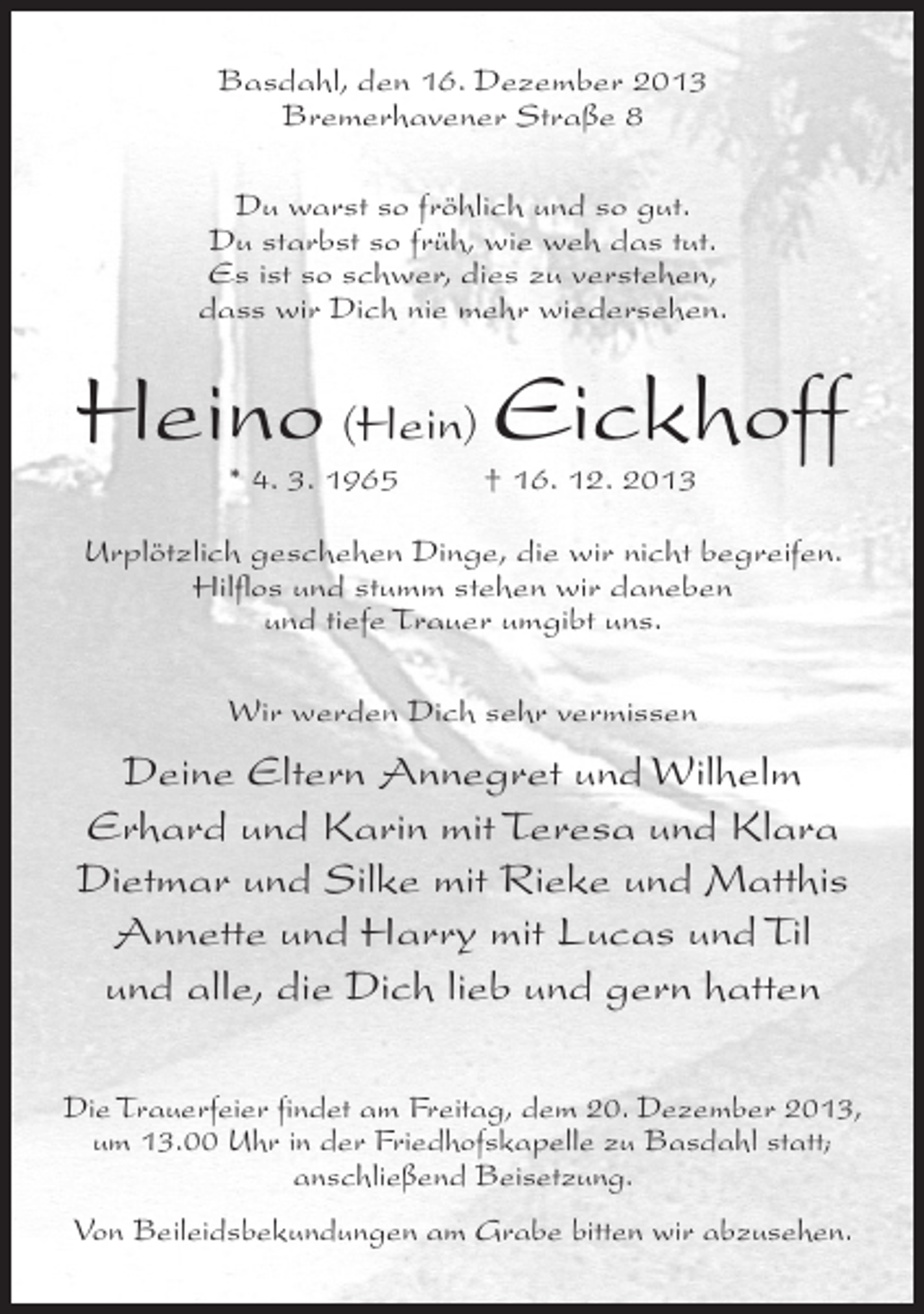 Basdahl, den 16. Dezember 2013
Bremerhavener Straße 8

Du warst so fröhlich und so gut.
Du starbst so früh, wie weh das tut.
Es ist so schwer, dies zu verstehen,
dass wir Dich nie mehr wiedersehen.

Heino (Hein) Eickhoff

* 4. 3. 1965 † 16. 12. 2013

Urplötzlich geschehen Dinge, die wir nicht begreifen.
Hilflos und stumm stehen wir daneben
und tiefe Trauer umgibt uns.

Wir werden Dich sehr vermissen

Deine Eltern Annegret und Wilhelm
Erhard und Karin mit Teresa und Klara
Dietmar und Silke mit Rieke und Matthis
Annette und Harry mit Lucas und Til
und alle, die Dich lieb und gern hatten

Die Trauerfeier findet am Freitag, dem 20. Dezember 2013, um 13.00 Uhr in der Friedhofskapelle zu Basdahl statt; anschließend Beisetzung.

Von Beileidsbekundungen am Grabe bitten wir abzusehen.